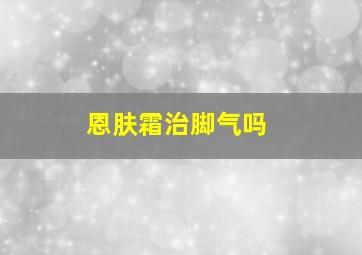 恩肤霜治脚气吗